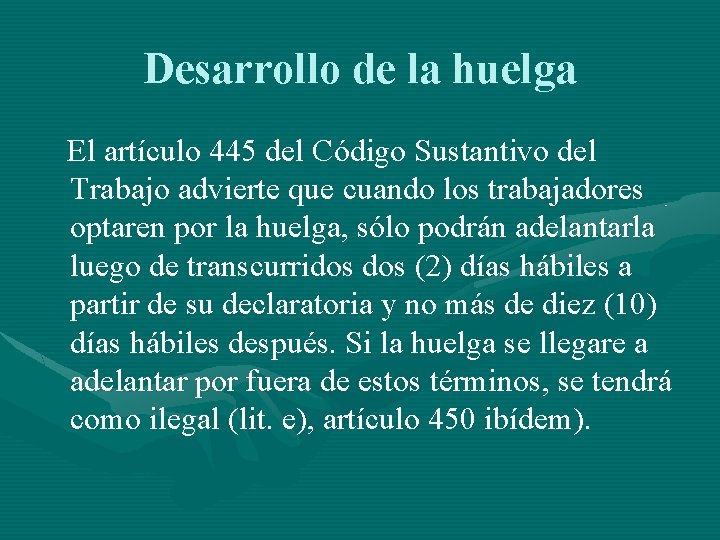 Desarrollo de la huelga

El artículo 445 del Código Sustantivo del Trabajo advierte que cuando los trabajadores optaren por la huelga, sólo podrán adelantarla luego de transcurridos dos (2) días hábiles a partir de su declaratoria y no más de diez (10) días hábiles después. Si la huelga se llegare a adelantar por fuera de estos términos, se tendrá como ilegal (lit. e), artículo 450 ibídem).